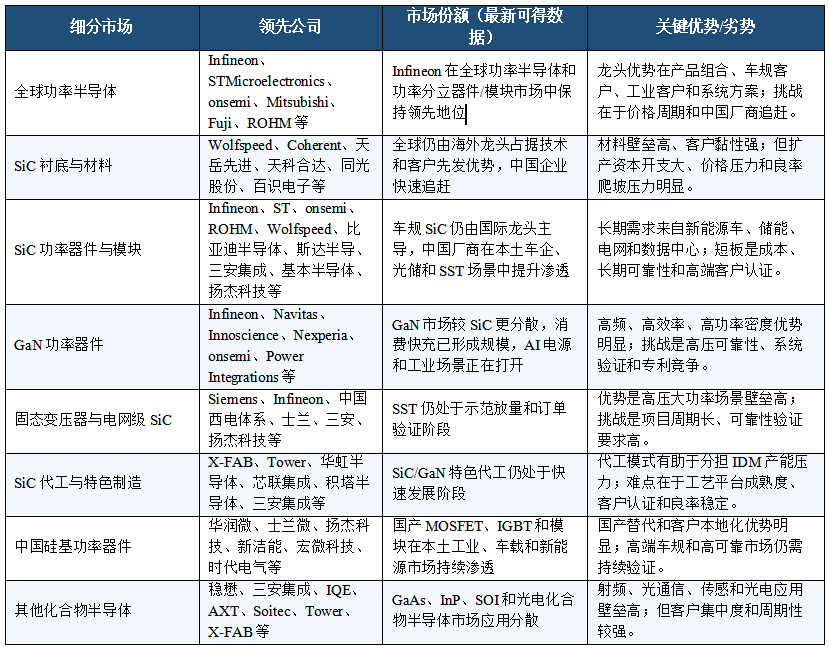 | 细分市场 | 领先公司 | 市场份额（最新可得数据） | 关键优势/劣势 |
|---|---|---|---|
| 全球功率半导体 | Infineon、STMicroelectronics、onsemi、Mitsubishi、Fuji、ROHM等 | Infineon在全球功率半导体和功率分立器件/模块市场中保持领先地位 | 龙头优势在产品组合、车规客户、工业客户和系统方案；挑战在于价格周期和中国厂商追赶。 |
| SiC衬底与材料 | Wolfspeed、Coherent、天岳先进、天科合达、同光股份、百识电子等 | 全球仍由海外龙头占据技术和客户先发优势，中国企业快速追赶 | 材料壁垒高、客户黏性强；但扩产资本开支大、价格压力和良率爬坡压力明显。 |
| SiC功率器件与模块 | Infineon、ST、onsemi、ROHM、Wolfspeed、比亚迪半导体、斯达半导、三安集成、基本半导体、扬杰科技等 | 车规SiC仍由国际龙头主导，中国厂商在本土车企、光储和SST场景中提升渗透 | 长期需求来自新能源车、储能、电网和数据中心；短板是成本、长期可靠性和高端客户认证。 |
| GaN功率器件 | Infineon、Navitas、Innoscience、Nexperia、onsemi、Power Integrations等 | GaN市场较SiC更分散，消费快充已形成规模，AI电源和工业场景正在打开 | 高频、高效率、高功率密度优势明显；挑战是高压可靠性、系统验证和专利竞争。 |
| 固态变压器与电网级SiC | Siemens、Infineon、中国西电体系、士兰、三安、扬杰科技等 | SST仍处于示范放量和订单验证阶段 | 优势是高压大功率场景壁垒高；挑战是项目周期长、可靠性验证要求高。 |
| SiC代工与特色制造 | X-FAB、Tower、华虹半导体、芯联集成、积塔半导体、三安集成等 | SiC/GaN特色代工仍处于快速发展阶段 | 代工模式有助于分担IDM产能压力；难点在于工艺平台成熟度、客户认证和良率稳定。 |
| 中国硅基功率器件 | 华润微、士兰微、扬杰科技、新洁能、宏微科技、时代电气等 | 国产MOSFET、IGBT和模块在本土工业、车载和新能源市场持续渗透 | 国产替代和客户本地化优势明显；高端车规和高可靠市场仍需持续验证。 |
| 其他化合物半导体 | 稳懋、三安集成、IQE、AXT、Soitec、Tower、X-FAB等 | GaAs、InP、SOI和光电化合物半导体市场应用分散 | 射频、光通信、传感和光电应用壁垒高；但客户集中度和周期性较强。 |